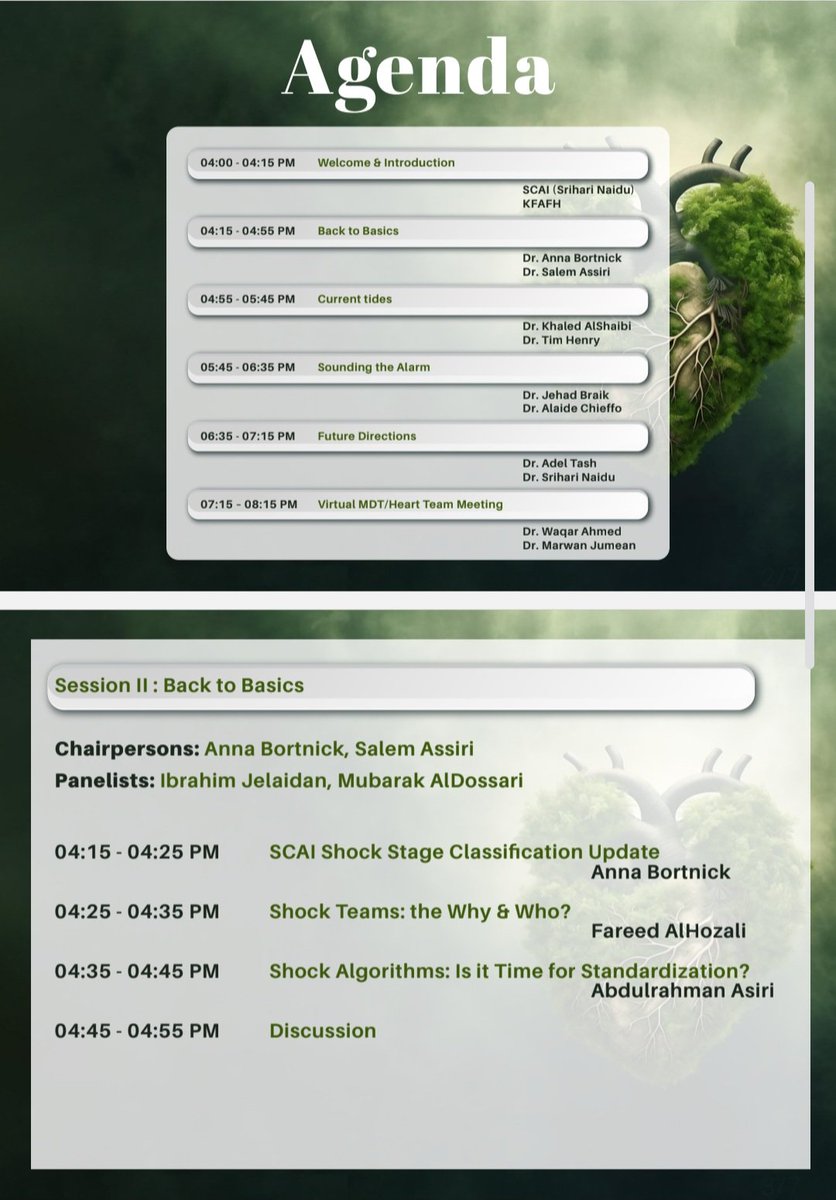 Agenda

04:00 - 04:15 PM Welcome & Introduction
SCAI (Srihari Naidu)
KFAFH

04:15 - 04:55 PM Back to Basics
Dr. Anna Bortnick
Dr. Salem Assiri

04:55 - 05:45 PM Current tides
Dr. Khaled AlShaibi
Dr. Tim Henry

05:45 - 06:35 PM Sounding the Alarm
Dr. Jehad Braik
Dr. Alaide Chieffo

06:35 - 07:15 PM Future Directions
Dr. Adel Tash
Dr. Srihari Naidu

07:15 - 08:15 PM Virtual MDT/Heart Team Meeting
Dr. Waqar Ahmed
Dr. Marwan Jumean

Session II : Back to Basics

Chairpersons: Anna Bortnick, Salem Assiri
Panelists: Ibrahim Jelaidan, Mubarak AlDossari

04:15 - 04:25 PM SCAI Shock Stage Classification Update
Anna Bortnick

04:25 - 04:35 PM Shock Teams: the Why & Who?
Fareed AlHozali

04:35 - 04:45 PM Shock Algorithms: Is it Time for Standardization?
Abdulrahman Asiri

04:45 - 04:55 PM Discussion